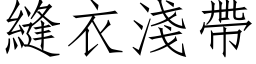 縫衣淺帶